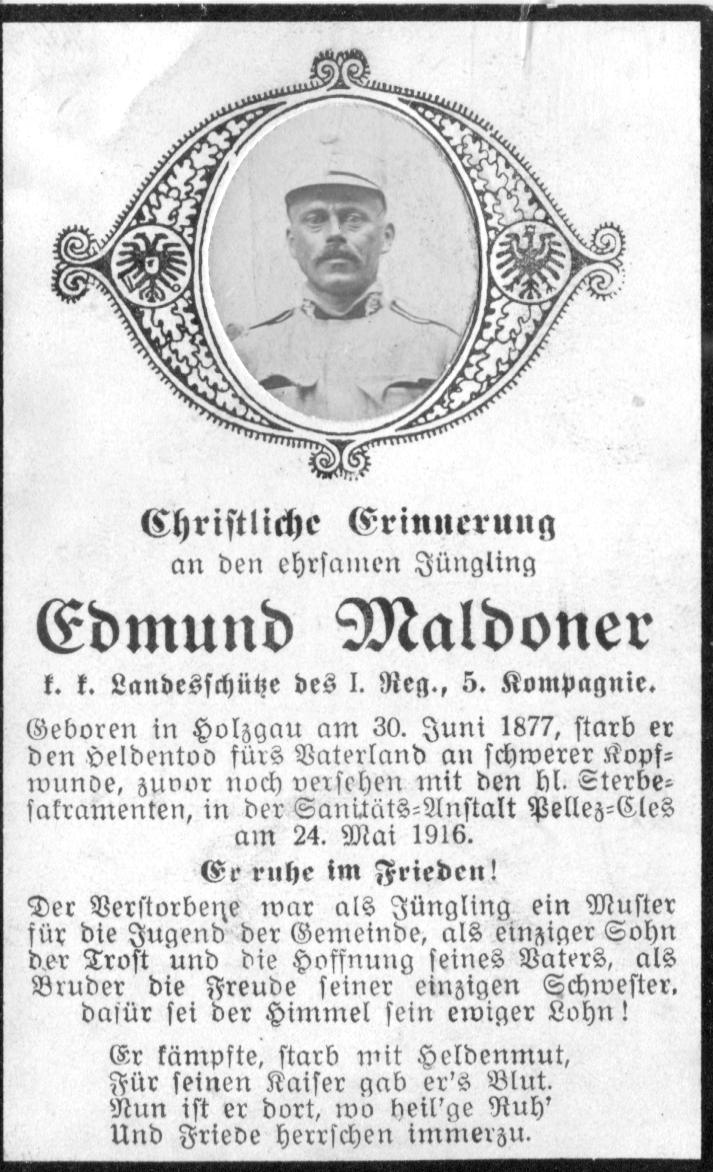 Christliche Erinnerung
an den ehrsamen Jüngling

Edmund Maldoner

k. k. Landesschütze des I. Reg., 5. Kompagnie.

Geboren in Holzgau am 30. Juni 1877, starb er den Heldentod fürs Vaterland an schwerer Kopfwunde, zuvor noch versehen mit den hl. Sterbesakramenten, in der Sanitäts-Anstalt Pellez-Cles am 24. Mai 1916.

Er ruhe im Frieden!

Der Verstorbene war als Jüngling ein Muster für die Jugend der Gemeinde, als einziger Sohn der Trost und die Hoffnung seines Vaters, als Bruder die Freude seiner einzigen Schwester, dafür sei der Himmel sein ewiger Lohn!

Er kämpfte, starb mit Heldenmut,
Für seinen Kaiser gab er's Blut.
Nun ist er dort, wo heil'ge Ruh'
Und Friede herrschen immerzu.